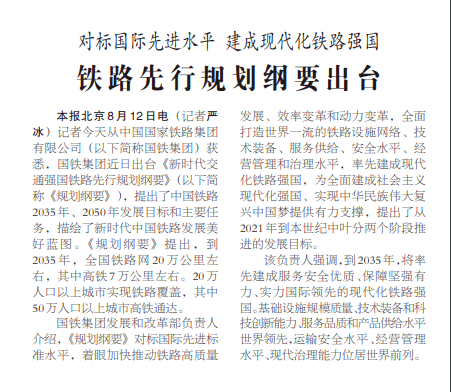 对标国际先进水平 建成现代化铁路强国

铁路先行规划纲要出台

本报北京8月12日电（记者严冰）记者今天从中国国家铁路集团有限公司（以下简称国铁集团）获悉，国铁集团近日出台《新时代交通强国铁路先行规划纲要》（以下简称《规划纲要》），提出了中国铁路2035年、2050年发展目标和主要任务，描绘了新时代中国铁路发展美好蓝图。《规划纲要》提出，到2035年，全国铁路网20万公里左右，其中高铁7万公里左右。20万人口以上城市实现铁路覆盖，其中50万人口以上城市高铁通达。

国铁集团发展和改革部负责人介绍，《规划纲要》对标国际先进标准水平，着眼加快推动铁路高质量发展、效率变革和动力变革，全面打造世界一流的铁路设施网络、技术装备、服务供给、安全水平、经营管理和治理水平，率先建成现代化铁路强国，为全面建成社会主义现代化强国、实现中华民族伟大复兴中国梦提供有力支撑，提出了从2021年到本世纪中叶分两个阶段推进的发展目标。

该负责人强调，到2035年，将率先建成服务安全优质、保障坚强有力、实力国际领先的现代化铁路强国。基础设施规模质量、技术装备和科技创新能力、服务品质和产品供给水平世界领先，运输安全水平、经营管理水平、现代治理能力位居世界前列。